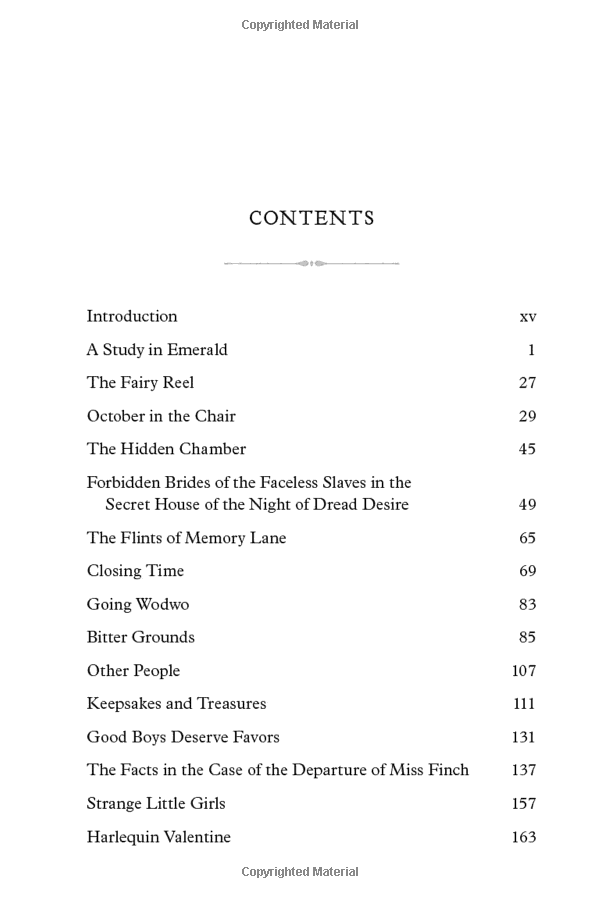 Copyrighted Material

CONTENTS

| | |
|---|---|
| Introduction | xv |
| A Study in Emerald | 1 |
| The Fairy Reel | 27 |
| October in the Chair | 29 |
| The Hidden Chamber | 45 |
| Forbidden Brides of the Faceless Slaves in the Secret House of the Night of Dread Desire | 49 |
| The Flints of Memory Lane | 65 |
| Closing Time | 69 |
| Going Wodwo | 83 |
| Bitter Grounds | 85 |
| Other People | 107 |
| Keepsakes and Treasures | 111 |
| Good Boys Deserve Favors | 131 |
| The Facts in the Case of the Departure of Miss Finch | 137 |
| Strange Little Girls | 157 |
| Harlequin Valentine | 163 |

Copyrighted Material